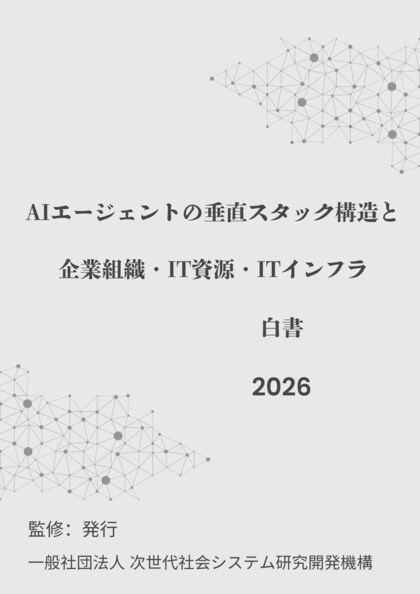 AIエージェントの垂直スタック構造と

企業組織・IT資源・ITインフラ

白書

2026

監修：発行

一般社団法人 次世代社会システム研究開発機構